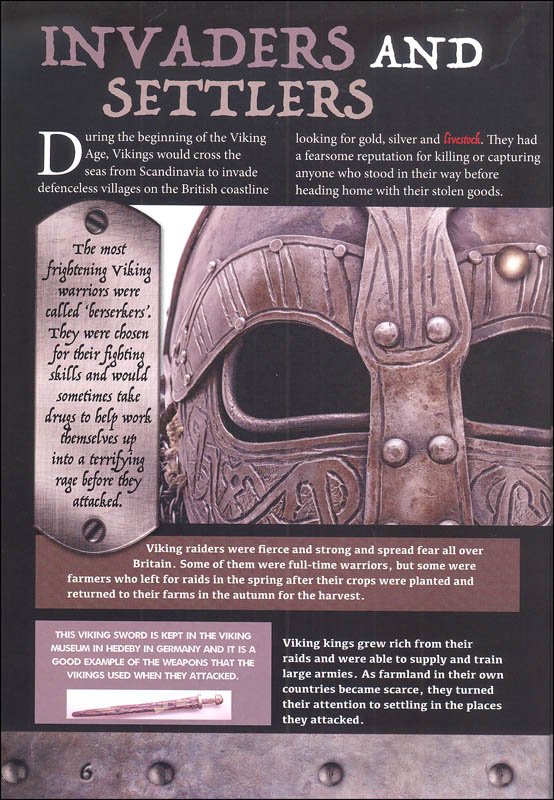 INVADERS AND SETTLERS

During the beginning of the Viking Age, Vikings would cross the seas from Scandinavia to invade defenceless villages on the British coastline looking for gold, silver and livestock. They had a fearsome reputation for killing or capturing anyone who stood in their way before heading home with their stolen goods.

The most frightening Viking warriors were called 'berserkers'. They were chosen for their fighting skills and would sometimes take drugs to help work themselves up into a terrifying rage before they attacked.

Viking raiders were fierce and strong and spread fear all over Britain. Some of them were full-time warriors, but some were farmers who left for raids in the spring after their crops were planted and returned to their farms in the autumn for the harvest.

THIS VIKING SWORD IS KEPT IN THE VIKING MUSEUM IN HEDEBY IN GERMANY AND IT IS A GOOD EXAMPLE OF THE WEAPONS THAT THE VIKINGS USED WHEN THEY ATTACKED.

Viking kings grew rich from their raids and were able to supply and train large armies. As farmland in their own countries became scarce, they turned their attention to settling in the places they attacked.

6